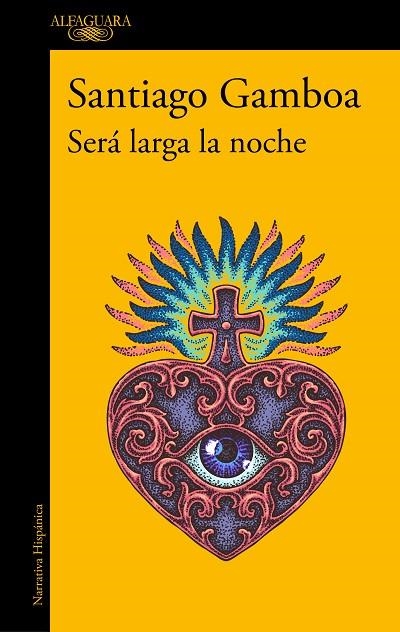 ALFAGUARA

Santiago Gamboa

Será larga la noche

Narrativa Hispánica